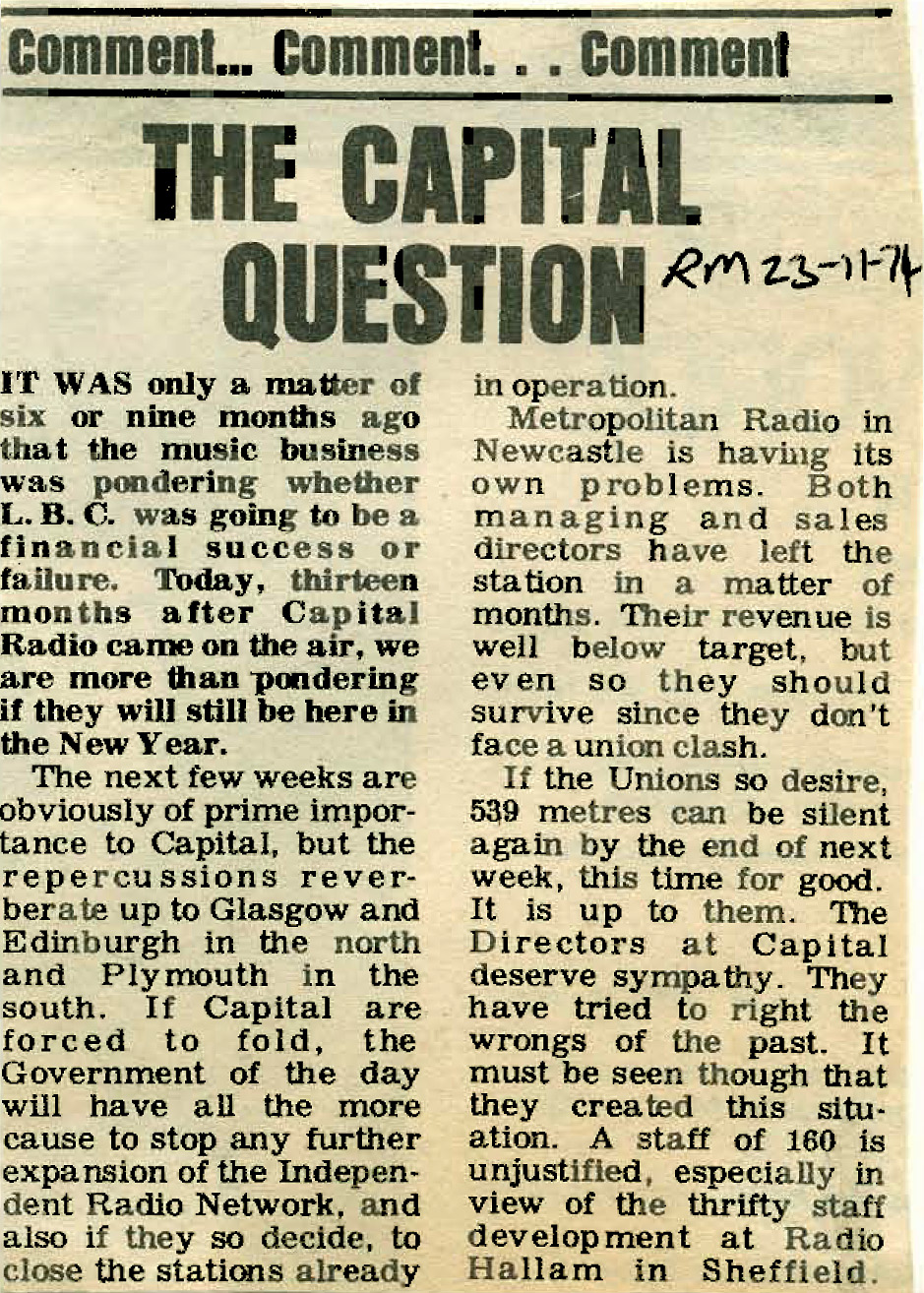 Comment... Comment. . . Comment

THE CAPITAL QUESTION

RM 23-11-74

IT WAS only a matter of six or nine months ago that the music business was pondering whether L. B. C. was going to be a financial success or failure. Today, thirteen months after Capital Radio came on the air, we are more than pondering if they will still be here in the New Year.

The next few weeks are obviously of prime importance to Capital, but the repercussions reverberate up to Glasgow and Edinburgh in the north and Plymouth in the south. If Capital are forced to fold, the Government of the day will have all the more cause to stop any further expansion of the Independent Radio Network, and also if they so decide, to close the stations already in operation.

Metropolitan Radio in Newcastle is having its own problems. Both managing and sales directors have left the station in a matter of months. Their revenue is well below target, but even so they should survive since they don't face a union clash.

If the Unions so desire, 539 metres can be silent again by the end of next week, this time for good. It is up to them. The Directors at Capital deserve sympathy. They have tried to right the wrongs of the past. It must be seen though that they created this situation. A staff of 160 is unjustified, especially in view of the thrifty staff development at Radio Hallam in Sheffield.